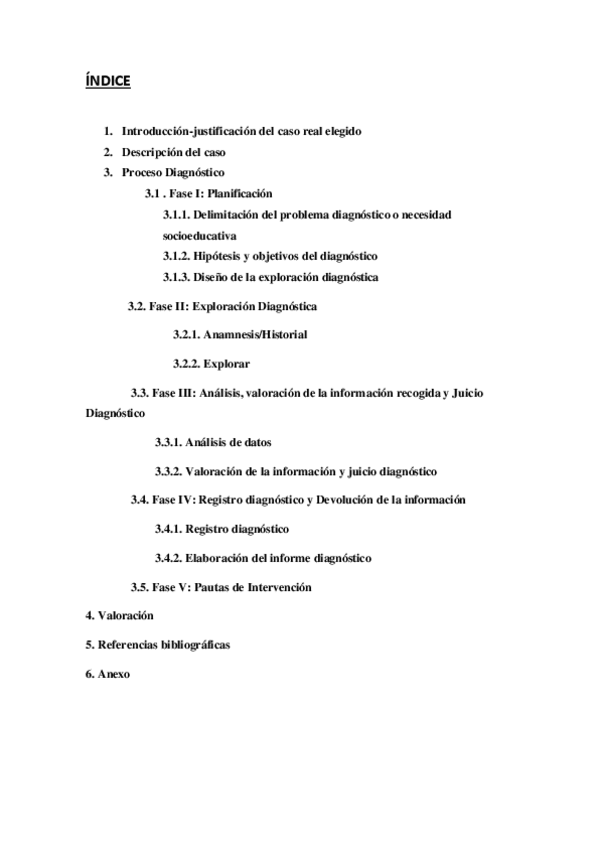 ÍNDICE

1. Introducción-justificación del caso real elegido
2. Descripción del caso
3. Proceso Diagnóstico

3.1 . Fase I: Planificación

3.1.1. Delimitación del problema diagnóstico o necesidad socioeducativa

3.1.2. Hipótesis y objetivos del diagnóstico

3.1.3. Diseño de la exploración diagnóstica

3.2. Fase II: Exploración Diagnóstica

3.2.1. Anamnesis/Historial

3.2.2. Explorar

3.3. Fase III: Análisis, valoración de la información recogida y Juicio Diagnóstico

3.3.1. Análisis de datos

3.3.2. Valoración de la información y juicio diagnóstico

3.4. Fase IV: Registro diagnóstico y Devolución de la información

3.4.1. Registro diagnóstico

3.4.2. Elaboración del informe diagnóstico

3.5. Fase V: Pautas de Intervención

4. Valoración

5. Referencias bibliográficas

6. Anexo